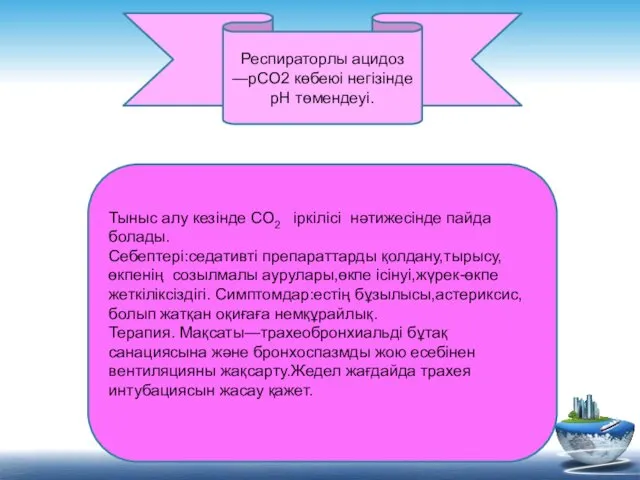 Респираторлы ацидоз —pCO2 көбеюі негізінде pH төмендеуі.

Тыныс алу кезінде $CO_2$ іркілісі нәтижесінде пайда болады.
Себептері:седативті препараттарды қолдану,тырысу, өкпенің созылмалы аурулары,өкпе ісінуі,жүрек-өкпе жеткіліксіздігі. Симптомдар:естің бұзылысы,астериксис, болып жатқан оқиғаға немқұрайлық.
Терапия. Мақсаты—трахеобронхиальді бұтақ санациясына және бронхоспазмды жою есебінен вентиляцияны жақсарту.Жедел жағдайда трахея интубациясын жасау қажет.